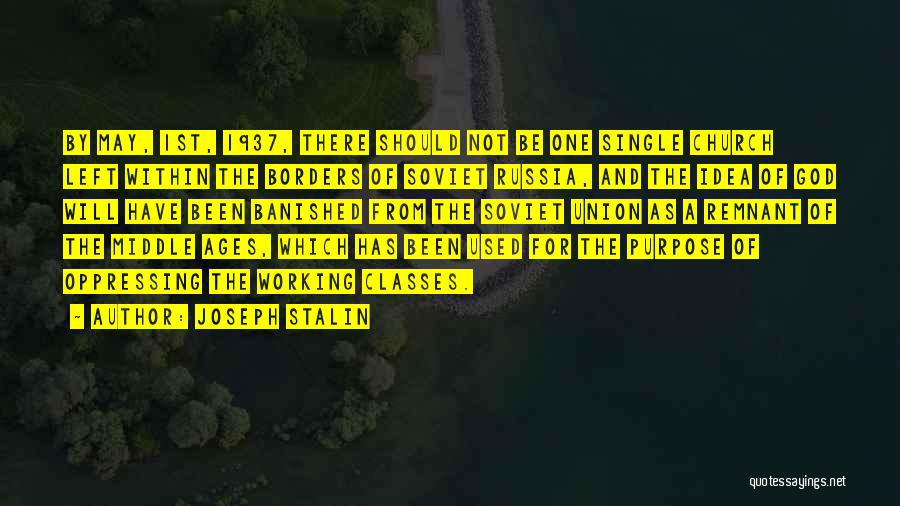 BY MAY, 1ST, 1937, THERE SHOULD NOT BE ONE SINGLE CHURCH LEFT WITHIN THE BORDERS OF SOVIET RUSSIA, AND THE IDEA OF GOD WILL HAVE BEEN BANISHED FROM THE SOVIET UNION AS A REMNANT OF THE MIDDLE AGES, WHICH HAS BEEN USED FOR THE PURPOSE OF OPPRESSING THE WORKING CLASSES.

- AUTHOR: JOSEPH STALIN

quotessayings.net